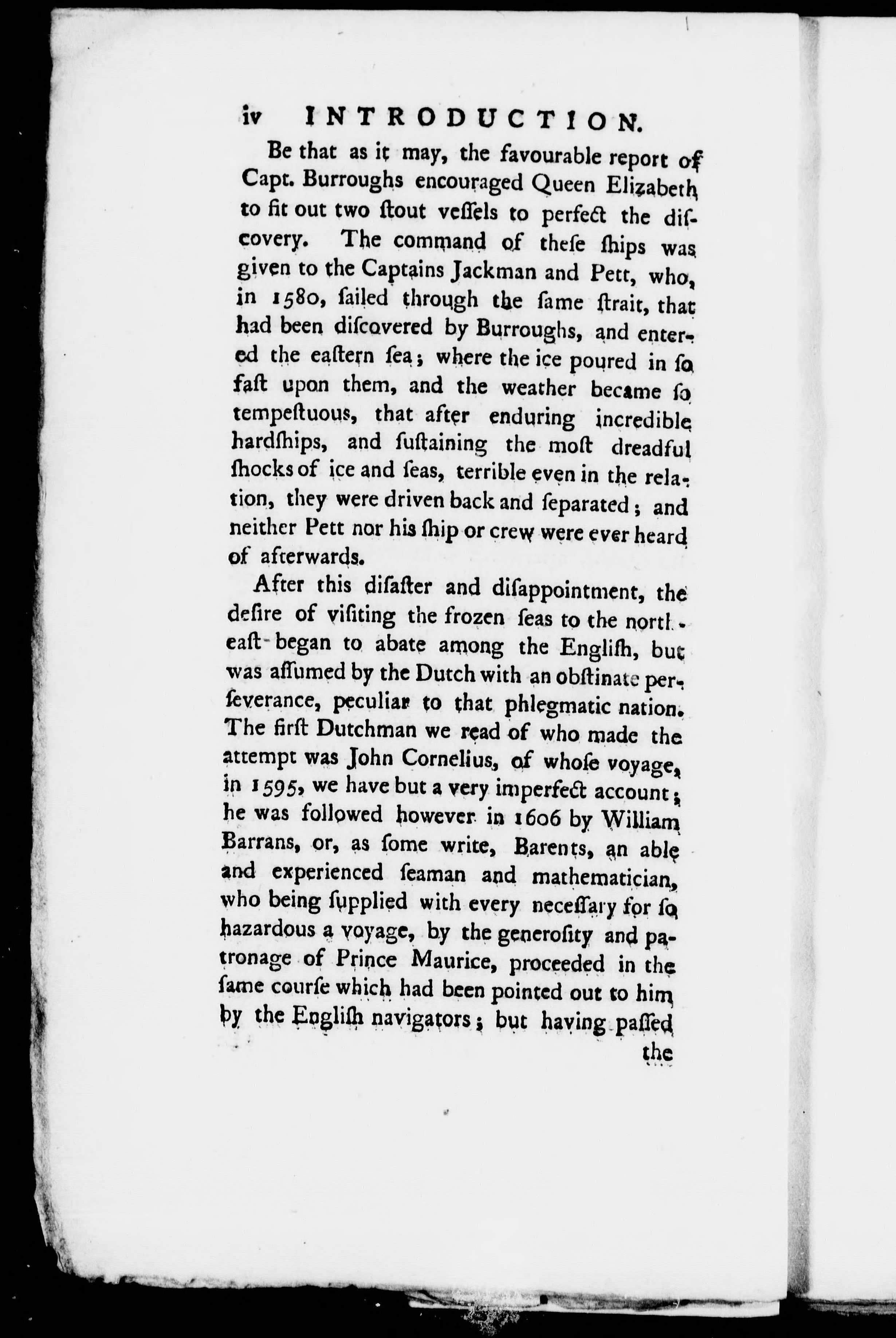 iv INTRODUCTION.

Be that as it may, the favourable report of Capt. Burroughs encouraged Queen Elizabeth to fit out two ſtout veſſels to perfect the diſcovery. The command of theſe ſhips was given to the Captains Jackman and Pett, who, in 1580, ſailed through the ſame ſtrait, that had been diſcovered by Burroughs, and entered the eaſtern ſea; where the ice poured in ſo faſt upon them, and the weather became ſo tempeſtuous, that after enduring incredible hardſhips, and ſuſtaining the moſt dreadful ſhocks of ice and ſeas, terrible even in the relation, they were driven back and ſeparated; and neither Pett nor his ſhip or crew were ever heard of afterwards.

After this diſaſter and diſappointment, the deſire of viſiting the frozen ſeas to the north-eaſt began to abate among the Engliſh, but was aſſumed by the Dutch with an obſtinate perſeverance, peculiar to that phlegmatic nation. The firſt Dutchman we read of who made the attempt was John Cornelius, of whoſe voyage, in 1595, we have but a very imperfect account; he was followed however in 1606 by William Barrans, or, as ſome write, Barents, an able and experienced ſeaman and mathematician, who being ſupplied with every neceſſary for ſo hazardous a voyage, by the generoſity and patronage of Prince Maurice, proceeded in the ſame courſe which had been pointed out to him by the Engliſh navigators; but having paſſed the